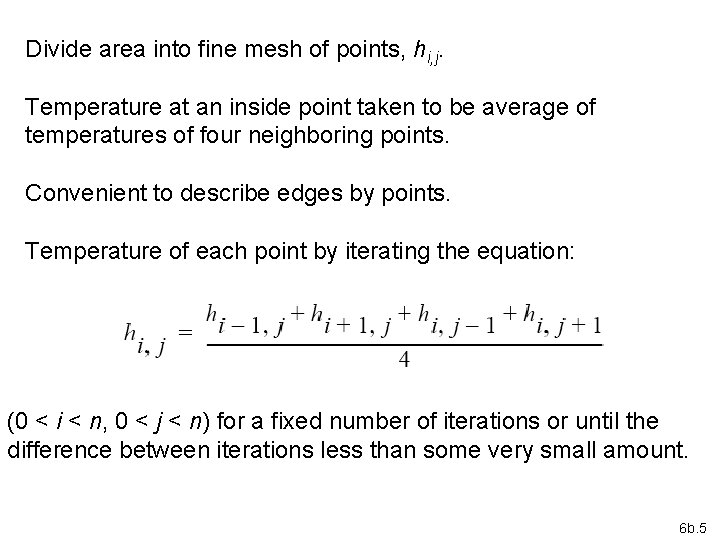 Divide area into fine mesh of points, $h_{i,j}$.

Temperature at an inside point taken to be average of temperatures of four neighboring points.

Convenient to describe edges by points.

Temperature of each point by iterating the equation:

$h_{i,j} = \frac{h_{i-1,j} + h_{i+1,j} + h_{i,j-1} + h_{i,j+1}}{4}$

($0 < i < n$, $0 < j < n$) for a fixed number of iterations or until the difference between iterations less than some very small amount.

6b.5